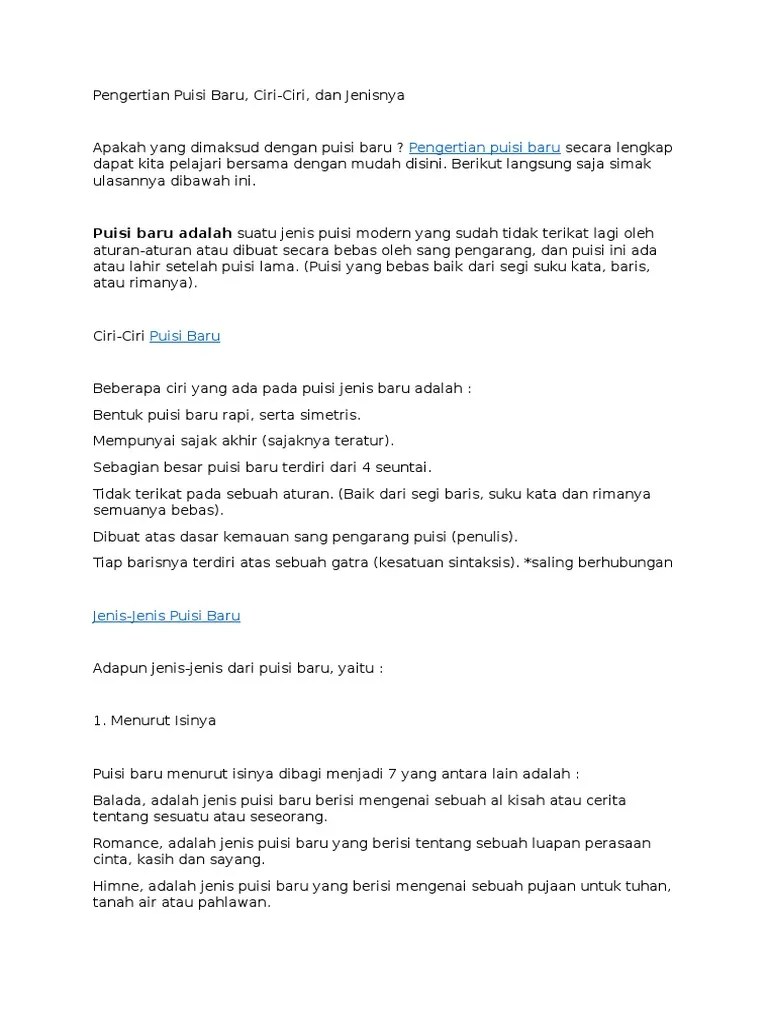 Pengertian Puisi Baru, Ciri-Ciri, dan Jenisnya

Apakah yang dimaksud dengan puisi baru ? Pengertian puisi baru secara lengkap dapat kita pelajari bersama dengan mudah disini. Berikut langsung saja simak ulasannya dibawah ini.

Puisi baru adalah suatu jenis puisi modern yang sudah tidak terikat lagi oleh aturan-aturan atau dibuat secara bebas oleh sang pengarang, dan puisi ini ada atau lahir setelah puisi lama. (Puisi yang bebas baik dari segi suku kata, baris, atau rimanya).

Ciri-Ciri Puisi Baru

Beberapa ciri yang ada pada puisi jenis baru adalah :

Bentuk puisi baru rapi, serta simetris.

Mempunyai sajak akhir (sajaknya teratur).

Sebagian besar puisi baru terdiri dari 4 seuntai.

Tidak terikat pada sebuah aturan. (Baik dari segi baris, suku kata dan rimanya semuanya bebas).

Dibuat atas dasar kemauan sang pengarang puisi (penulis).

Tiap barisnya terdiri atas sebuah gatra (kesatuan sintaksis). *saling berhubungan

Jenis-Jenis Puisi Baru

Adapun jenis-jenis dari puisi baru, yaitu :

1. Menurut Isinya

Puisi baru menurut isinya dibagi menjadi 7 yang antara lain adalah :

Balada, adalah jenis puisi baru berisi mengenai sebuah al kisah atau cerita tentang sesuatu atau seseorang.

Romance, adalah jenis puisi baru yang berisi tentang sebuah luapan perasaan cinta, kasih dan sayang.

Himne, adalah jenis puisi baru yang berisi mengenai sebuah pujaan untuk tuhan, tanah air atau pahlawan.